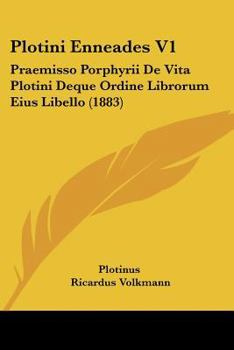 Plotini Enneades V1

Praemisso Porphyrii De Vita Plotini Deque Ordine Librorum Eius Libello (1883)

Plotinus
Ricardus Volkmann